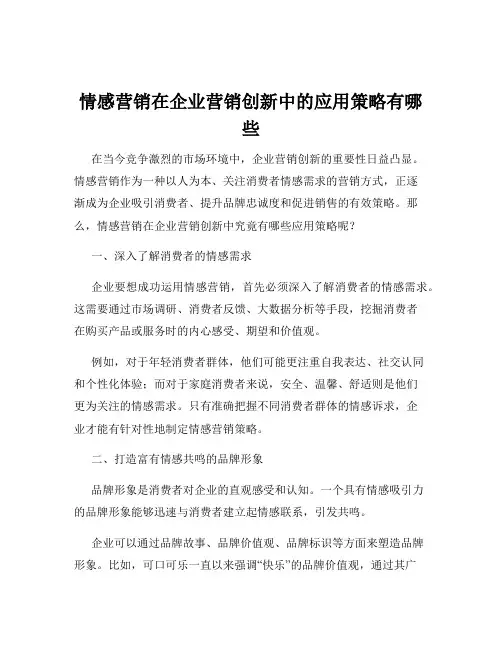 情感营销在企业营销创新中的应用策略有哪些

在当今竞争激烈的市场环境中，企业营销创新的重要性日益凸显。情感营销作为一种以人为本、关注消费者情感需求的营销方式，正逐渐成为企业吸引消费者、提升品牌忠诚度和促进销售的有效策略。那么，情感营销在企业营销创新中究竟有哪些应用策略呢？

一、深入了解消费者的情感需求

企业要想成功运用情感营销，首先必须深入了解消费者的情感需求。这需要通过市场调研、消费者反馈、大数据分析等手段，挖掘消费者在购买产品或服务时的内心感受、期望和价值观。

例如，对于年轻消费者群体，他们可能更注重自我表达、社交认同和个性化体验；而对于家庭消费者来说，安全、温馨、舒适则是他们更为关注的情感需求。只有准确把握不同消费者群体的情感诉求，企业才能有针对性地制定情感营销策略。

二、打造富有情感共鸣的品牌形象

品牌形象是消费者对企业的直观感受和认知。一个具有情感吸引力的品牌形象能够迅速与消费者建立起情感联系，引发共鸣。

企业可以通过品牌故事、品牌价值观、品牌标识等方面来塑造品牌形象。比如，可口可乐一直以来强调“快乐”的品牌价值观，通过其广